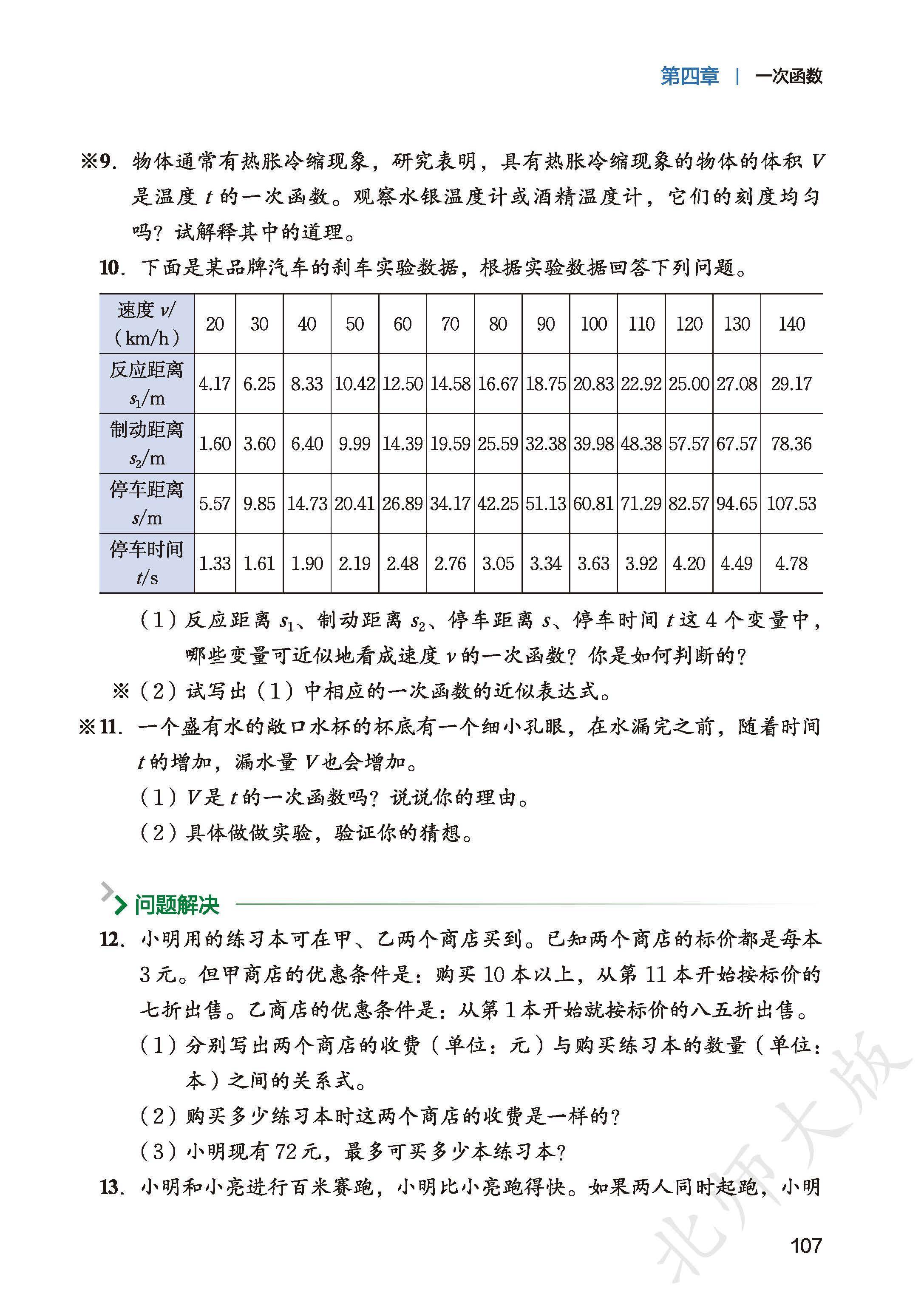 第四章 | 一次函数

※9. 物体通常有热胀冷缩现象，研究表明，具有热胀冷缩现象的物体的体积 $V$ 是温度 $t$ 的一次函数。观察水银温度计或酒精温度计，它们的刻度均匀吗？试解释其中的道理。

10. 下面是某品牌汽车的刹车实验数据，根据实验数据回答下列问题。

| 速度 $v$/（km/h） | 20 | 30 | 40 | 50 | 60 | 70 | 80 | 90 | 100 | 110 | 120 | 130 | 140 |
|---|---|---|---|---|---|---|---|---|---|---|---|---|---|
| 反应距离 $s_1$/m | 4.17 | 6.25 | 8.33 | 10.42 | 12.50 | 14.58 | 16.67 | 18.75 | 20.83 | 22.92 | 25.00 | 27.08 | 29.17 |
| 制动距离 $s_2$/m | 1.60 | 3.60 | 6.40 | 9.99 | 14.39 | 19.59 | 25.59 | 32.38 | 39.98 | 48.38 | 57.57 | 67.57 | 78.36 |
| 停车距离 $s$/m | 5.57 | 9.85 | 14.73 | 20.41 | 26.89 | 34.17 | 42.25 | 51.13 | 60.81 | 71.29 | 82.57 | 94.65 | 107.53 |
| 停车时间 $t$/s | 1.33 | 1.61 | 1.90 | 2.19 | 2.48 | 2.76 | 3.05 | 3.34 | 3.63 | 3.92 | 4.20 | 4.49 | 4.78 |

（1）反应距离 $s_1$、制动距离 $s_2$、停车距离 $s$、停车时间 $t$ 这 4 个变量中，哪些变量可近似地看成速度 $v$ 的一次函数？你是如何判断的？

※（2）试写出（1）中相应的一次函数的近似表达式。

※11. 一个盛有水的敞口水杯的杯底有一个细小孔眼，在水漏完之前，随着时间 $t$ 的增加，漏水量 $V$ 也会增加。

（1）$V$ 是 $t$ 的一次函数吗？说说你的理由。

（2）具体做做实验，验证你的猜想。

问题解决

12. 小明用的练习本可在甲、乙两个商店买到。已知两个商店的标价都是每本 3 元。但甲商店的优惠条件是：购买 10 本以上，从第 11 本开始按标价的七折出售。乙商店的优惠条件是：从第 1 本开始就按标价的八五折出售。

（1）分别写出两个商店的收费（单位：元）与购买练习本的数量（单位：本）之间的关系式。

（2）购买多少练习本时这两个商店的收费是一样的？

（3）小明现有 72 元，最多可买多少本练习本？

13. 小明和小亮进行百米赛跑，小明比小亮跑得快。如果两人同时起跑，小明

北师大版

107